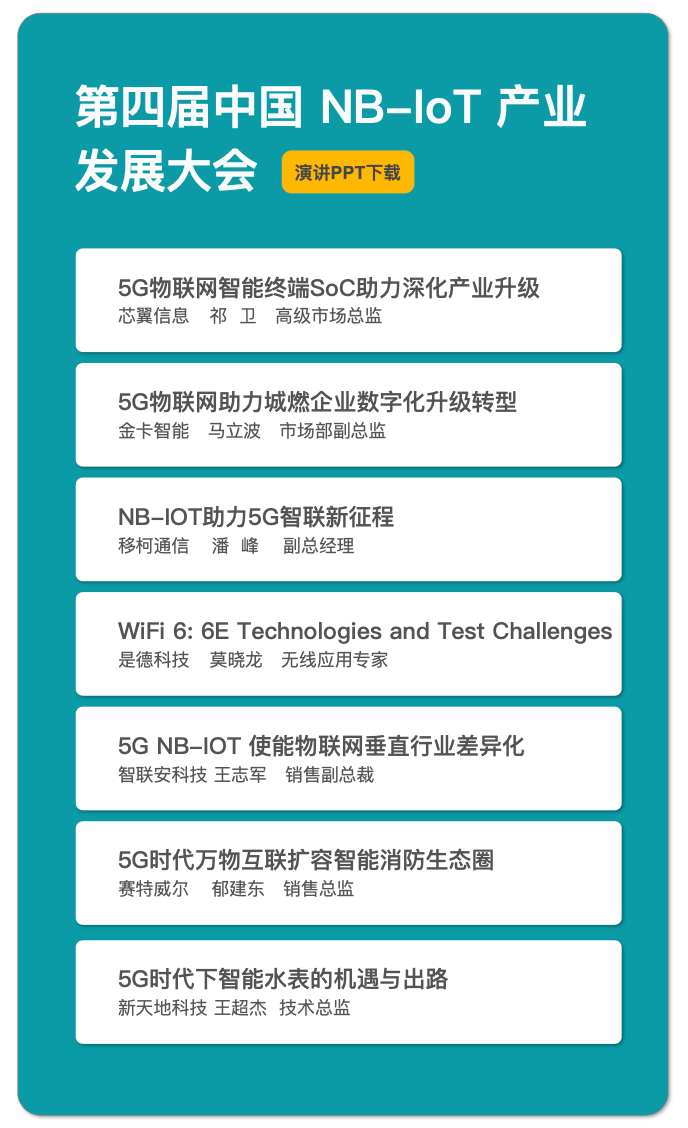 第四届中国 NB-IoT 产业发展大会

演讲PPT下载

5G物联网智能终端SoC助力深化产业升级
芯翼信息　祁 卫　高级市场总监

5G物联网助力城燃企业数字化升级转型
金卡智能　马立波　市场部副总监

NB-IOT助力5G智联新征程
移柯通信　潘 峰　副总经理

WiFi 6: 6E Technologies and Test Challenges
是德科技　莫晓龙　无线应用专家

5G NB-IOT 使能物联网垂直行业差异化
智联安科技 王志军　销售副总裁

5G时代万物互联扩容智能消防生态圈
赛特威尔　郁建东　销售总监

5G时代下智能水表的机遇与出路
新天地科技 王超杰　技术总监